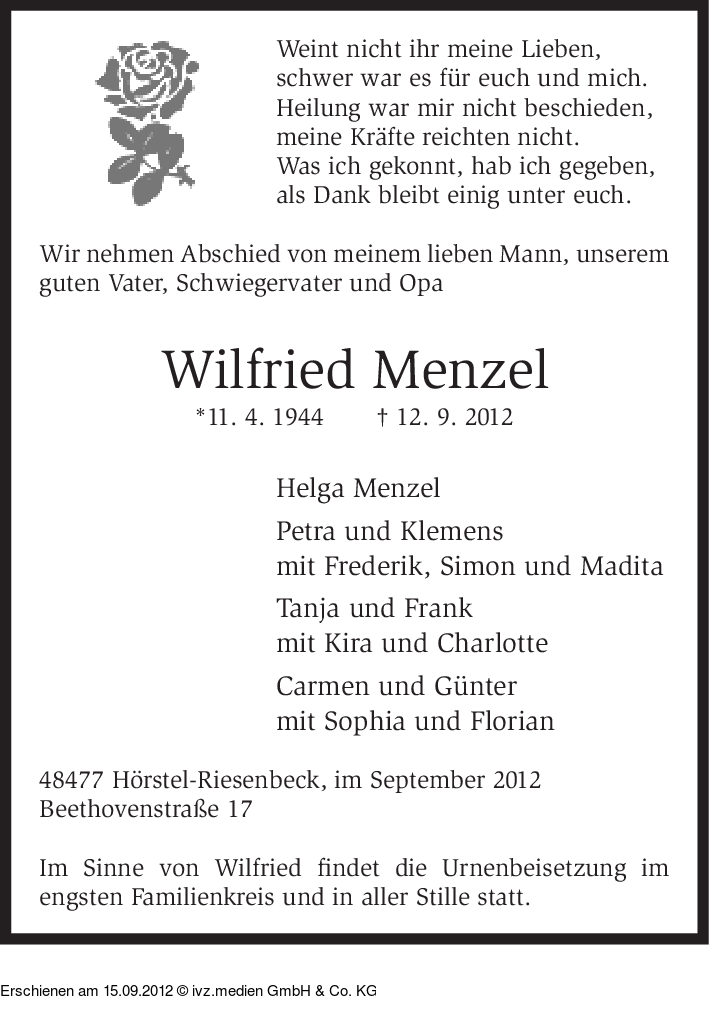 Weint nicht ihr meine Lieben,
schwer war es für euch und mich.
Heilung war mir nicht beschieden,
meine Kräfte reichten nicht.
Was ich gekonnt, hab ich gegeben,
als Dank bleibt einig unter euch.

Wir nehmen Abschied von meinem lieben Mann, unserem guten Vater, Schwiegervater und Opa

Wilfried Menzel

*11. 4. 1944 † 12. 9. 2012

Helga Menzel

Petra und Klemens
mit Frederik, Simon und Madita

Tanja und Frank
mit Kira und Charlotte

Carmen und Günter
mit Sophia und Florian

48477 Hörstel-Riesenbeck, im September 2012
Beethovenstraße 17

Im Sinne von Wilfried findet die Urnenbeisetzung im engsten Familienkreis und in aller Stille statt.

Erschienen am 15.09.2012 © ivz.medien GmbH & Co. KG